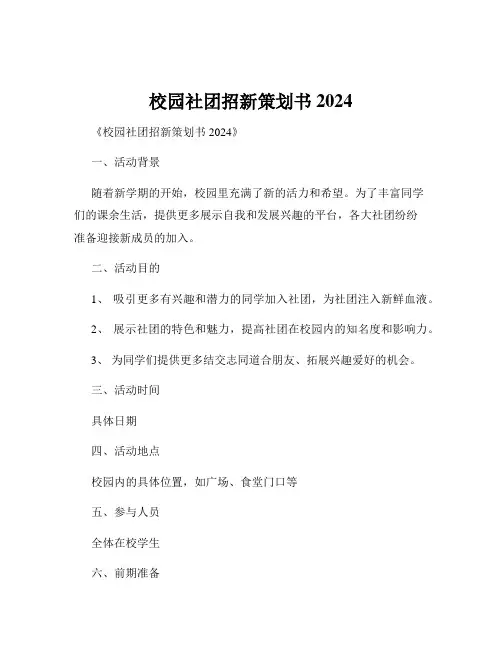 校园社团招新策划书 2024

《校园社团招新策划书 2024》

一、活动背景

随着新学期的开始，校园里充满了新的活力和希望。为了丰富同学们的课余生活，提供更多展示自我和发展兴趣的平台，各大社团纷纷准备迎接新成员的加入。

二、活动目的

1、 吸引更多有兴趣和潜力的同学加入社团，为社团注入新鲜血液。

2、 展示社团的特色和魅力，提高社团在校园内的知名度和影响力。

3、 为同学们提供更多结交志同道合朋友、拓展兴趣爱好的机会。

三、活动时间

具体日期

四、活动地点

校园内的具体位置，如广场、食堂门口等

五、参与人员

全体在校学生

六、前期准备